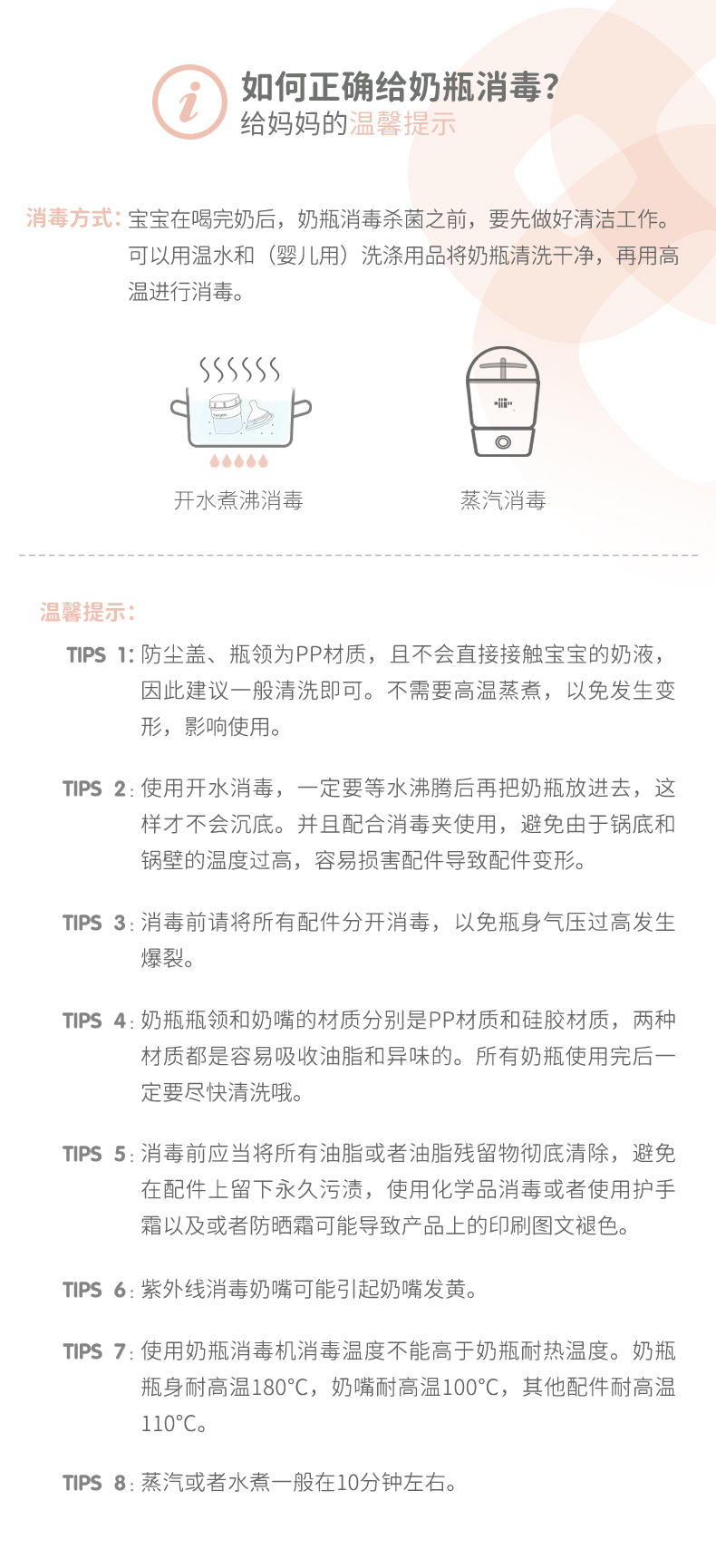 如何正确给奶瓶消毒?
给妈妈的温馨提示

消毒方式:宝宝在喝完奶后，奶瓶消毒杀菌之前，要先做好清洁工作。可以用温水和（婴儿用）洗涤用品将奶瓶清洗干净，再用高温进行消毒。

开水煮沸消毒

蒸汽消毒

温馨提示:

TIPS 1:防尘盖、瓶领为PP材质，且不会直接接触宝宝的奶液，因此建议一般清洗即可。不需要高温蒸煮，以免发生变形，影响使用。

TIPS 2:使用开水消毒，一定要等水沸腾后再把奶瓶放进去，这样才不会沉底。并且配合消毒夹使用，避免由于锅底和锅壁的温度过高，容易损害配件导致配件变形。

TIPS 3:消毒前请将所有配件分开消毒，以免瓶身气压过高发生爆裂。

TIPS 4:奶瓶瓶领和奶嘴的材质分别是PP材质和硅胶材质，两种材质都是容易吸收油脂和异味的。所有奶瓶使用完后一定要尽快清洗哦。

TIPS 5:消毒前应当将所有油脂或者油脂残留物彻底清除，避免在配件上留下永久污渍，使用化学品消毒或者使用护手霜以及或者防晒霜可能导致产品上的印刷图文褪色。

TIPS 6:紫外线消毒奶嘴可能引起奶嘴发黄。

TIPS 7:使用奶瓶消毒机消毒温度不能高于奶瓶耐热温度。奶瓶瓶身耐高温180°C，奶嘴耐高温100°C，其他配件耐高温110°C。

TIPS 8:蒸汽或者水煮一般在10分钟左右。